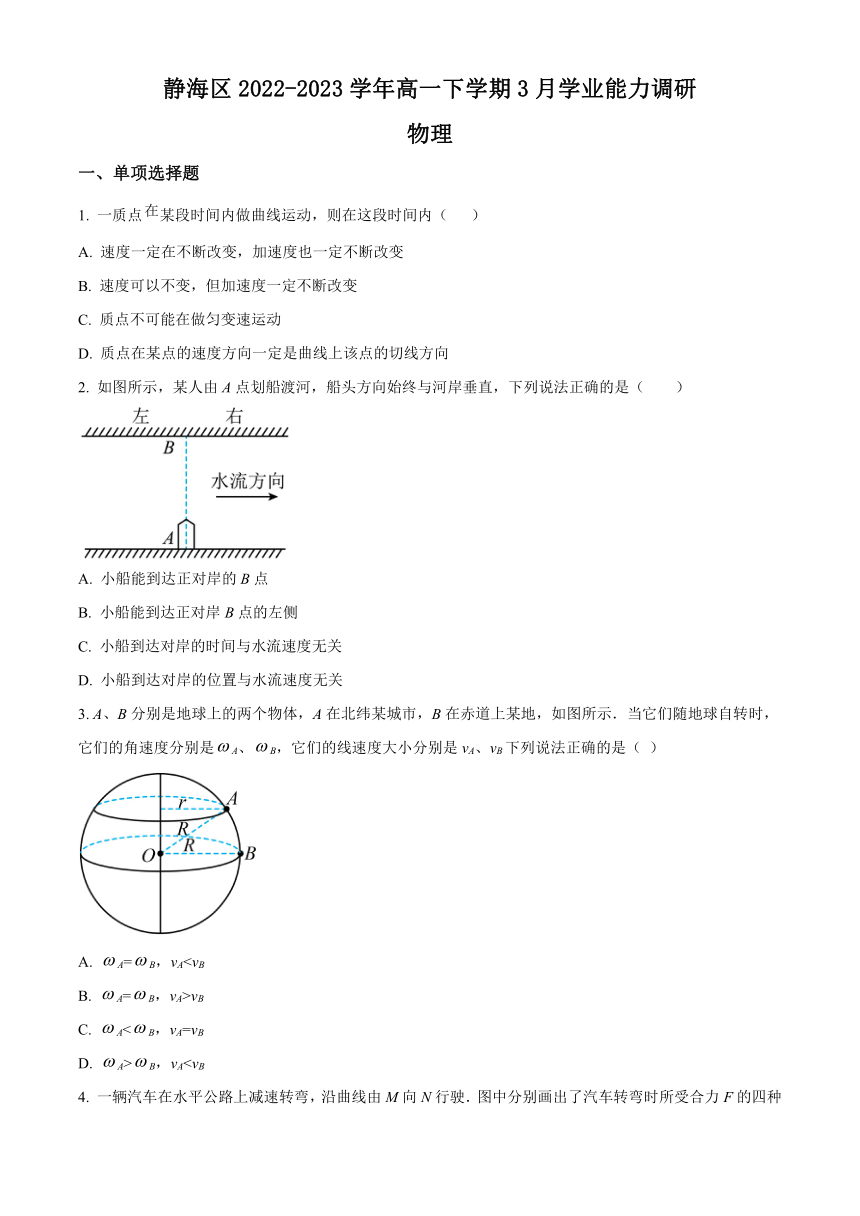 静海区 2022-2023 学年高一下学期 3 月学业能力调研

物理

一、单项选择题

1. 一质点在某段时间内做曲线运动，则在这段时间内（　　）

A. 速度一定在不断改变，加速度也一定不断改变

B. 速度可以不变，但加速度一定不断改变

C. 质点不可能在做匀变速运动

D. 质点在某点的速度方向一定是曲线上该点的切线方向

2. 如图所示，某人由 $A$ 点划船渡河，船头方向始终与河岸垂直，下列说法正确的是（　　）

左　右

$B$

水流方向

$A$

A. 小船能到达正对岸的 $B$ 点

B. 小船能到达正对岸 $B$ 点的左侧

C. 小船到达对岸的时间与水流速度无关

D. 小船到达对岸的位置与水流速度无关

3. $A$、$B$ 分别是地球上的两个物体，$A$ 在北纬某城市，$B$ 在赤道上某地，如图所示．当它们随地球自转时，它们的角速度分别是 $\omega_A$、$\omega_B$，它们的线速度大小分别是 $v_A$、$v_B$ 下列说法正确的是（ ）

$r$ $A$ $R$ $R$ $O$ $B$

A. $\omega_A=\omega_B$，$v_A<v_B$

B. $\omega_A=\omega_B$，$v_A>v_B$

C. $\omega_A<\omega_B$，$v_A=v_B$

D. $\omega_A>\omega_B$，$v_A<v_B$

4. 一辆汽车在水平公路上减速转弯，沿曲线由 $M$ 向 $N$ 行驶．图中分别画出了汽车转弯时所受合力 $F$ 的四种